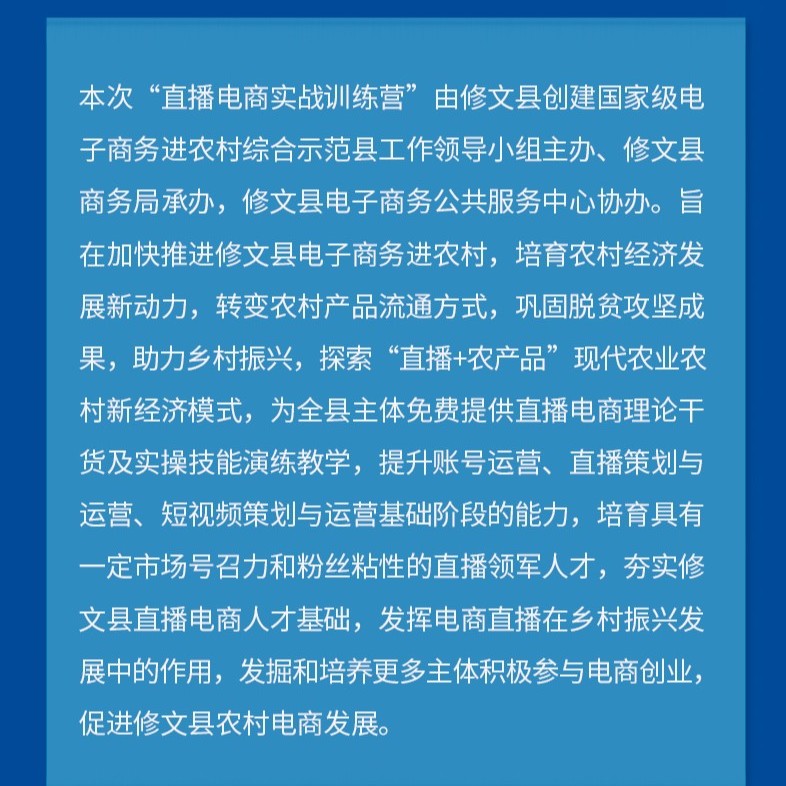 本次“直播电商实战训练营”由修文县创建国家级电子商务进农村综合示范县工作领导小组主办、修文县商务局承办，修文县电子商务公共服务中心协办。旨在加快推进修文县电子商务进农村，培育农村经济发展新动力，转变农村产品流通方式，巩固脱贫攻坚成果，助力乡村振兴，探索“直播+农产品”现代农业农村新经济模式，为全县主体免费提供直播电商理论干货及实操技能演练教学，提升账号运营、直播策划与运营、短视频策划与运营基础阶段的能力，培育具有一定市场号召力和粉丝粘性的直播领军人才，夯实修文县直播电商人才基础，发挥电商直播在乡村振兴发展中的作用，发掘和培养更多主体积极参与电商创业，促进修文县农村电商发展。